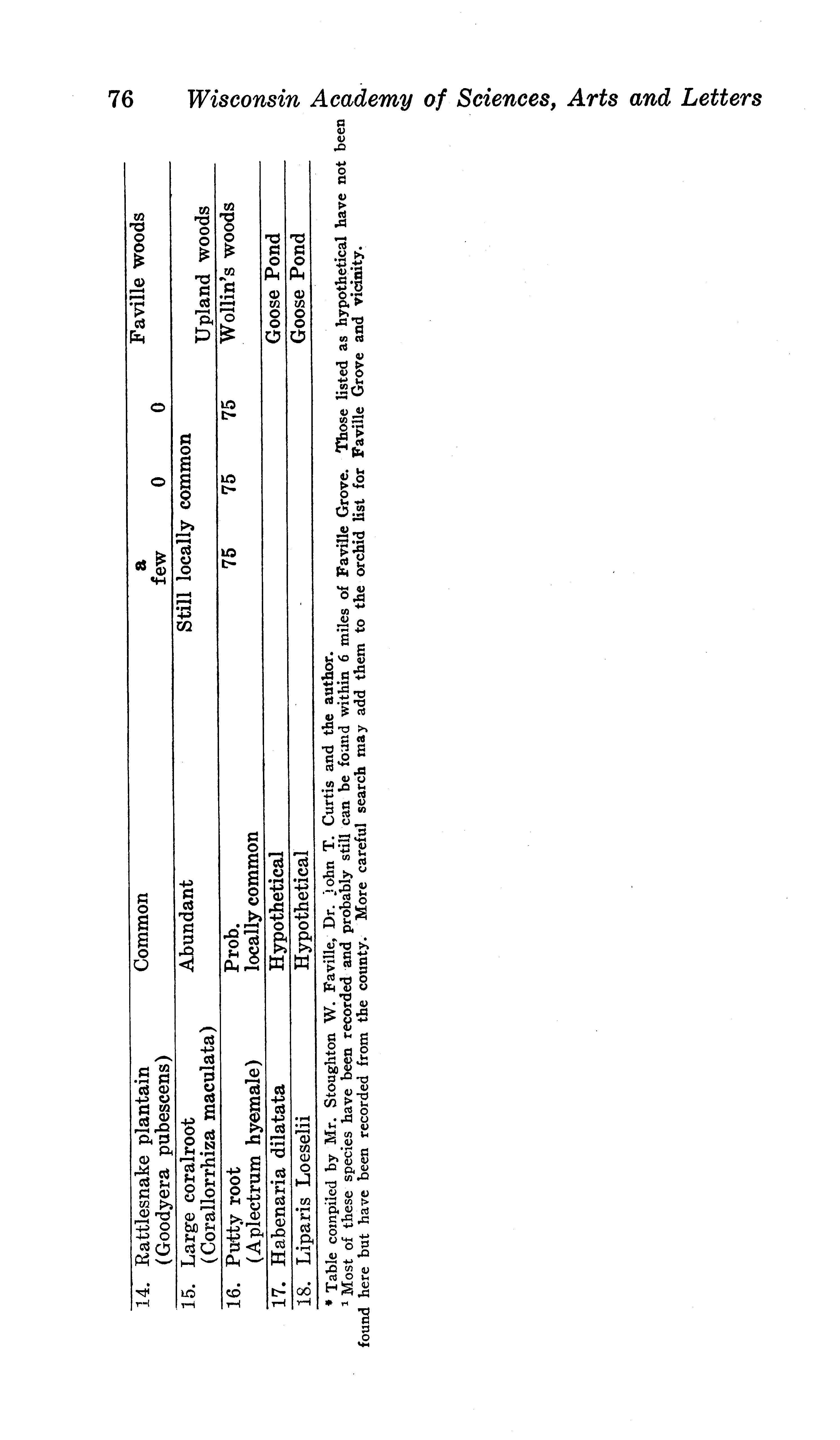 76 Wisconsin Academy of Sciences, Arts and Letters

| 14. Rattlesnake plantain (Goodyera pubescens) | Common | a few | 0 | 0 | Faville woods |
|---|---|---|---|---|---|
| 15. Large coralroot (Corallorrhiza maculata) | Abundant | Still locally common | | | Upland woods |
| 16. Putty root (Aplectrum hyemale) | Prob. locally common | 75 | 75 | 75 | Wollin's woods |
| 17. Habenaria dilatata | Hypothetical | | | | Goose Pond |
| 18. Liparis Loeselii | Hypothetical | | | | Goose Pond |

* Table compiled by Mr. Stoughton W. Faville, Dr. John T. Curtis and the author.

$^{1}$ Most of these species have been recorded and probably still can be found within 6 miles of Faville Grove. Those listed as hypothetical have not been found here but have been recorded from the county. More careful search may add them to the orchid list for Faville Grove and vicinity.